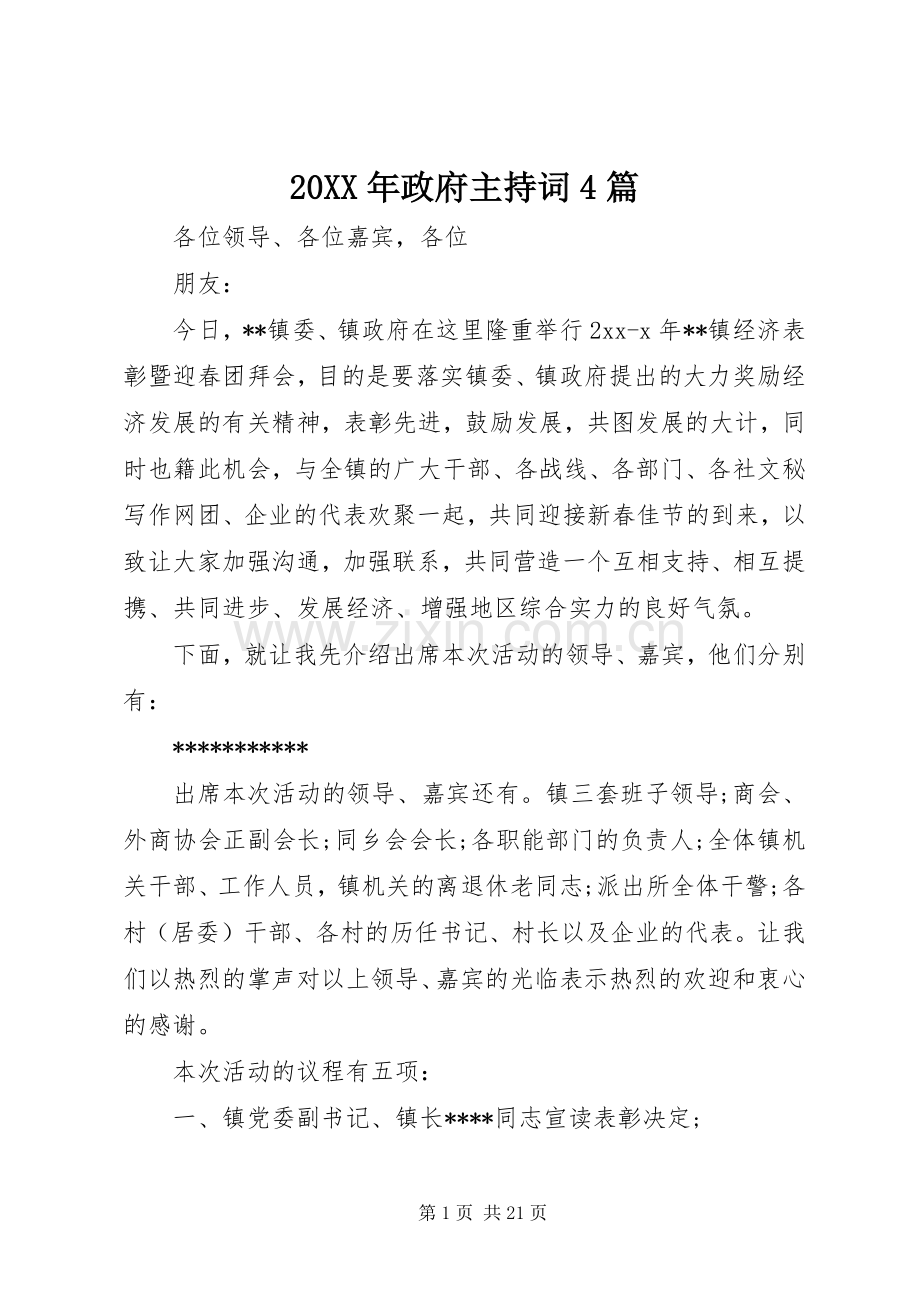 20XX年政府主持词4篇

各位领导、各位嘉宾，各位

朋友：

今日，**镇委、镇政府在这里隆重举行2xx-x年**镇经济表彰暨迎春团拜会，目的是要落实镇委、镇政府提出的大力奖励经济发展的有关精神，表彰先进，鼓励发展，共图发展的大计，同时也籍此机会，与全镇的广大干部、各战线、各部门、各社文秘写作网团、企业的代表欢聚一起，共同迎接新春佳节的到来，以致让大家加强沟通，加强联系，共同营造一个互相支持、相互提携、共同进步、发展经济、增强地区综合实力的良好气氛。

下面，就让我先介绍出席本次活动的领导、嘉宾，他们分别有：

***********

出席本次活动的领导、嘉宾还有。镇三套班子领导;商会、外商协会正副会长;同乡会会长;各职能部门的负责人;全体镇机关干部、工作人员，镇机关的离退休老同志;派出所全体干警;各村（居委）干部、各村的历任书记、村长以及企业的代表。让我们以热烈的掌声对以上领导、嘉宾的光临表示热烈的欢迎和衷心的感谢。

本次活动的议程有五项：

一、镇党委副书记、镇长****同志宣读表彰决定;

第1页 共21页

www.zixin.com.cn